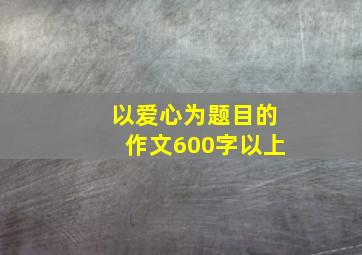 以爱心为题目的作文600字以上